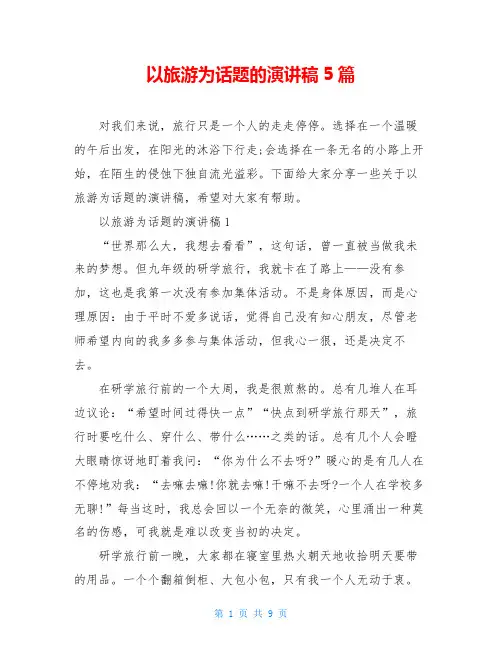 以旅游为话题的演讲稿 5 篇

对我们来说，旅行只是一个人的走走停停。选择在一个温暖的午后出发，在阳光的沐浴下行走;会选择在一条无名的小路上开始，在陌生的侵蚀下独自流光溢彩。下面给大家分享一些关于以旅游为话题的演讲稿，希望对大家有帮助。

以旅游为话题的演讲稿 1

“世界那么大，我想去看看”，这句话，曾一直被当做我未来的梦想。但九年级的研学旅行，我就卡在了路上——没有参加，这也是我第一次没有参加集体活动。不是身体原因，而是心理原因：由于平时不爱多说话，觉得自己没有知心朋友，尽管老师希望内向的我多多参与集体活动，但我心一狠，还是决定不去。

在研学旅行前的一个大周，我是很煎熬的。总有几堆人在耳边议论：“希望时间过得快一点”“快点到研学旅行那天”，旅行时要吃什么、穿什么、带什么……之类的话。总有几个人会瞪大眼睛惊讶地盯着我问：“你为什么不去呀?”暖心的是有几人在不停地劝我：“去嘛去嘛!你就去嘛!干嘛不去呀?一个人在学校多无聊!”每当这时，我总会回以一个无奈的微笑，心里涌出一种莫名的伤感，可我就是难以改变当初的决定。

研学旅行前一晚，大家都在寝室里热火朝天地收拾明天要带的用品。一个个翻箱倒柜、大包小包，只有我一个人无动于衷。

第 1 页 共 9 页